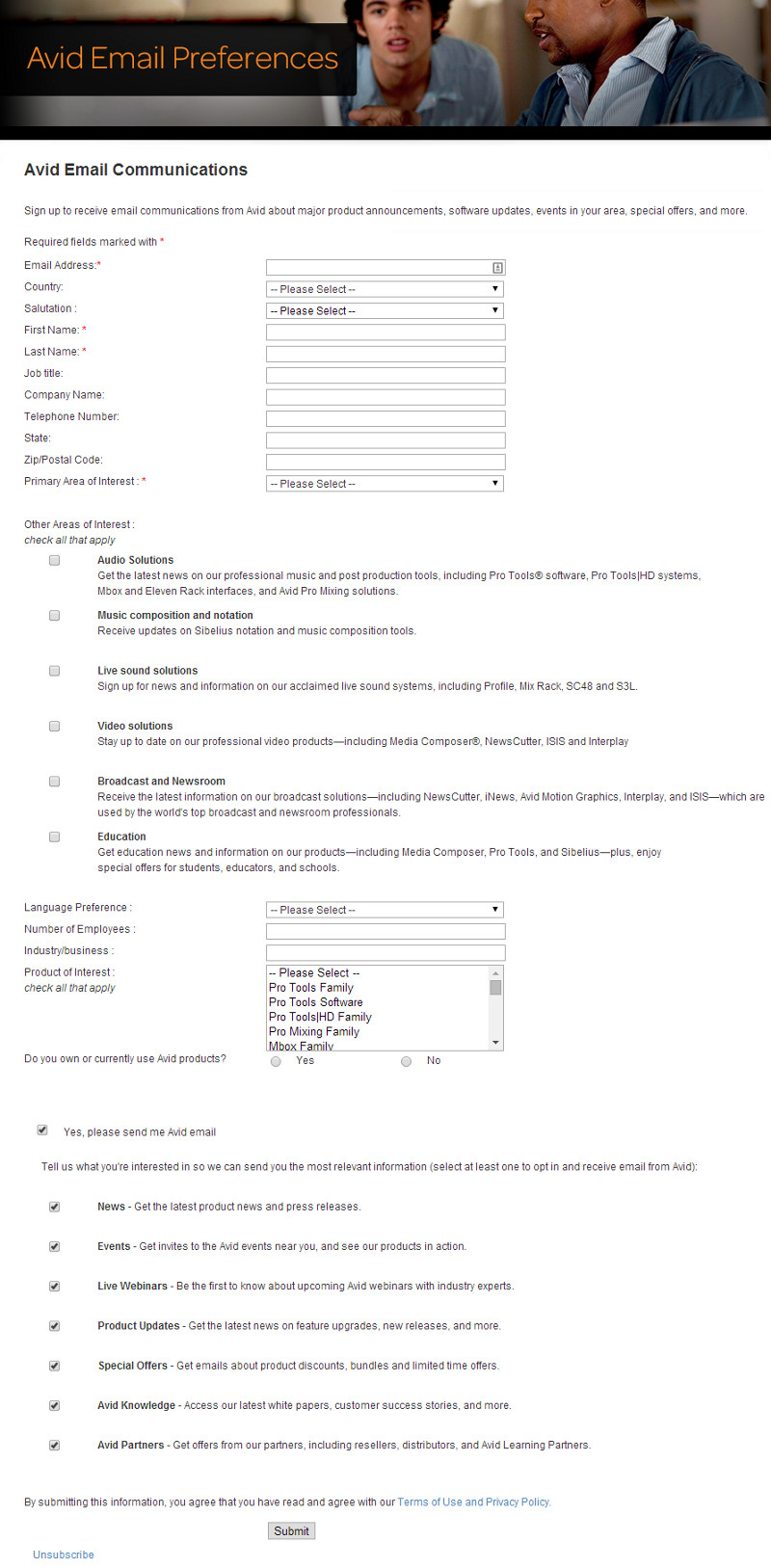 Avid Email Preferences

Avid Email Communications

Sign up to receive email communications from Avid about major product announcements, software updates, events in your area, special offers, and more.

Required fields marked with *

Email Address:*

Country: -- Please Select --

Salutation : -- Please Select --

First Name: *

Last Name: *

Job title:

Company Name:

Telephone Number:

State:

Zip/Postal Code:

Primary Area of Interest : * -- Please Select --

Other Areas of Interest :
check all that apply

Audio Solutions
Get the latest news on our professional music and post production tools, including Pro Tools® software, Pro Tools|HD systems, Mbox and Eleven Rack interfaces, and Avid Pro Mixing solutions.

Music composition and notation
Receive updates on Sibelius notation and music composition tools.

Live sound solutions
Sign up for news and information on our acclaimed live sound systems, including Profile, Mix Rack, SC48 and S3L.

Video solutions
Stay up to date on our professional video products—including Media Composer®, NewsCutter, ISIS and Interplay

Broadcast and Newsroom
Receive the latest information on our broadcast solutions—including NewsCutter, iNews, Avid Motion Graphics, Interplay, and ISIS—which are used by the world's top broadcast and newsroom professionals.

Education
Get education news and information on our products—including Media Composer, Pro Tools, and Sibelius—plus, enjoy special offers for students, educators, and schools.

Language Preference : -- Please Select --

Number of Employees :

Industry/business :

Product of Interest :
check all that apply
-- Please Select --
Pro Tools Family
Pro Tools Software
Pro Tools|HD Family
Pro Mixing Family
Mbox Family

Do you own or currently use Avid products? Yes No

Yes, please send me Avid email

Tell us what you're interested in so we can send you the most relevant information (select at least one to opt in and receive email from Avid):

News - Get the latest product news and press releases.

Events - Get invites to the Avid events near you, and see our products in action.

Live Webinars - Be the first to know about upcoming Avid webinars with industry experts.

Product Updates - Get the latest news on feature upgrades, new releases, and more.

Special Offers - Get emails about product discounts, bundles and limited time offers.

Avid Knowledge - Access our latest white papers, customer success stories, and more.

Avid Partners - Get offers from our partners, including resellers, distributors, and Avid Learning Partners.

By submitting this information, you agree that you have read and agree with our Terms of Use and Privacy Policy.

Submit

Unsubscribe